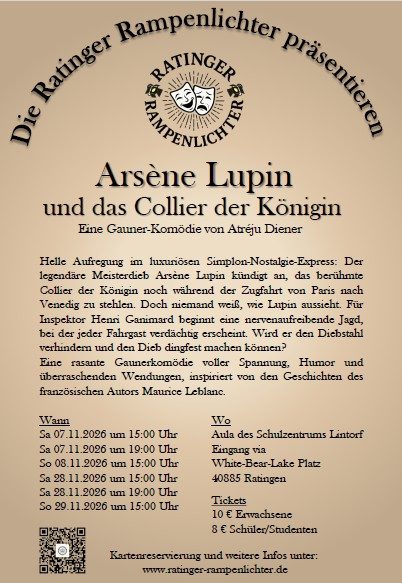 Die Ratinger Rampenlichter präsentieren

RATINGER
RAMPENLICHTER

Arsène Lupin
und das Collier der Königin

Eine Gauner-Komödie von Atréju Diener

Helle Aufregung im luxuriösen Simplon-Nostalgie-Express: Der legendäre Meisterdieb Arsène Lupin kündigt an, das berühmte Collier der Königin noch während der Zugfahrt von Paris nach Venedig zu stehlen. Doch niemand weiß, wie Lupin aussieht. Für Inspektor Henri Ganimard beginnt eine nervenaufreibende Jagd, bei der jeder Fahrgast verdächtig erscheint. Wird er den Diebstahl verhindern und den Dieb dingfest machen können?
Eine rasante Gaunerkomödie voller Spannung, Humor und überraschenden Wendungen, inspiriert von den Geschichten des französischen Autors Maurice Leblanc.

Wann
Sa 07.11.2026 um 15:00 Uhr
Sa 07.11.2026 um 19:00 Uhr
So 08.11.2026 um 15:00 Uhr
Sa 28.11.2026 um 15:00 Uhr
Sa 28.11.2026 um 19:00 Uhr
So 29.11.2026 um 15:00 Uhr

Wo
Aula des Schulzentrums Lintorf
Eingang via
White-Bear-Lake Platz
40885 Ratingen

Tickets
10 € Erwachsene
8 € Schüler/Studenten

Kartenreservierung und weitere Infos unter:
www.ratinger-rampenlichter.de